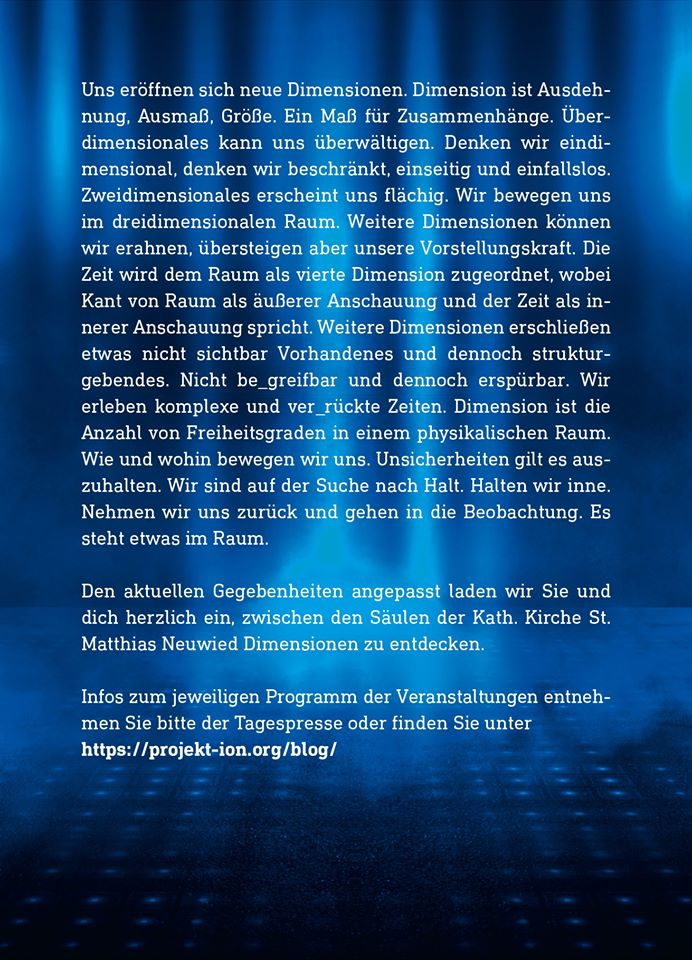 Uns eröffnen sich neue Dimensionen. Dimension ist Ausdehnung, Ausmaß, Größe. Ein Maß für Zusammenhänge. Überdimensionales kann uns überwältigen. Denken wir eindimensional, denken wir beschränkt, einseitig und einfallslos. Zweidimensionales erscheint uns flächig. Wir bewegen uns im dreidimensionalen Raum. Weitere Dimensionen können wir erahnen, übersteigen aber unsere Vorstellungskraft. Die Zeit wird dem Raum als vierte Dimension zugeordnet, wobei Kant von Raum als äußerer Anschauung und der Zeit als innerer Anschauung spricht. Weitere Dimensionen erschließen etwas nicht sichtbar Vorhandenes und dennoch strukturgebendes. Nicht be_greifbar und dennoch erspürbar. Wir erleben komplexe und ver_rückte Zeiten. Dimension ist die Anzahl von Freiheitsgraden in einem physikalischen Raum. Wie und wohin bewegen wir uns. Unsicherheiten gilt es auszuhalten. Wir sind auf der Suche nach Halt. Halten wir inne. Nehmen wir uns zurück und gehen in die Beobachtung. Es steht etwas im Raum.

Den aktuellen Gegebenheiten angepasst laden wir Sie und dich herzlich ein, zwischen den Säulen der Kath. Kirche St. Matthias Neuwied Dimensionen zu entdecken.

Infos zum jeweiligen Programm der Veranstaltungen entnehmen Sie bitte der Tagespresse oder finden Sie unter https://projekt-ion.org/blog/